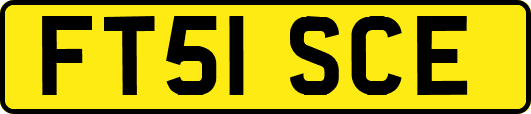 FT51 SCE